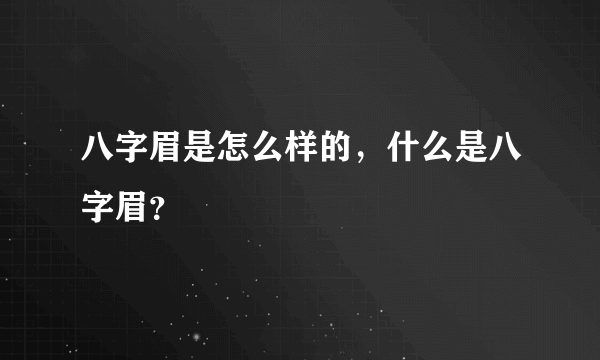 八字眉是怎么样的，什么是八字眉？